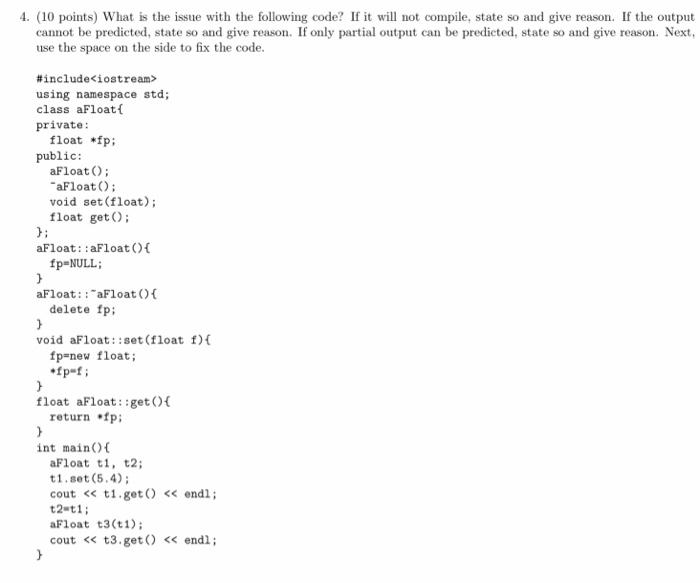 4. (10 points) What is the issue with the following code? If it will not compile, state so and give reason. If the output cannot be predicted, state so and give reason. If only partial output can be predicted, state so and give reason. Next, use the space on the side to fix the code.

#include<iostream>
using namespace std;
class aFloat{
private:
  float *fp;
public:
  aFloat();
  ~aFloat();
  void set(float);
  float get();
};
aFloat::aFloat(){
  fp=NULL;
}
aFloat::~aFloat(){
  delete fp;
}
void aFloat::set(float f){
  fp=new float;
  *fp=f;
}
float aFloat::get(){
  return *fp;
}
int main(){
  aFloat t1, t2;
  t1.set(5.4);
  cout << t1.get() << endl;
  t2=t1;
  aFloat t3(t1);
  cout << t3.get() << endl;
}